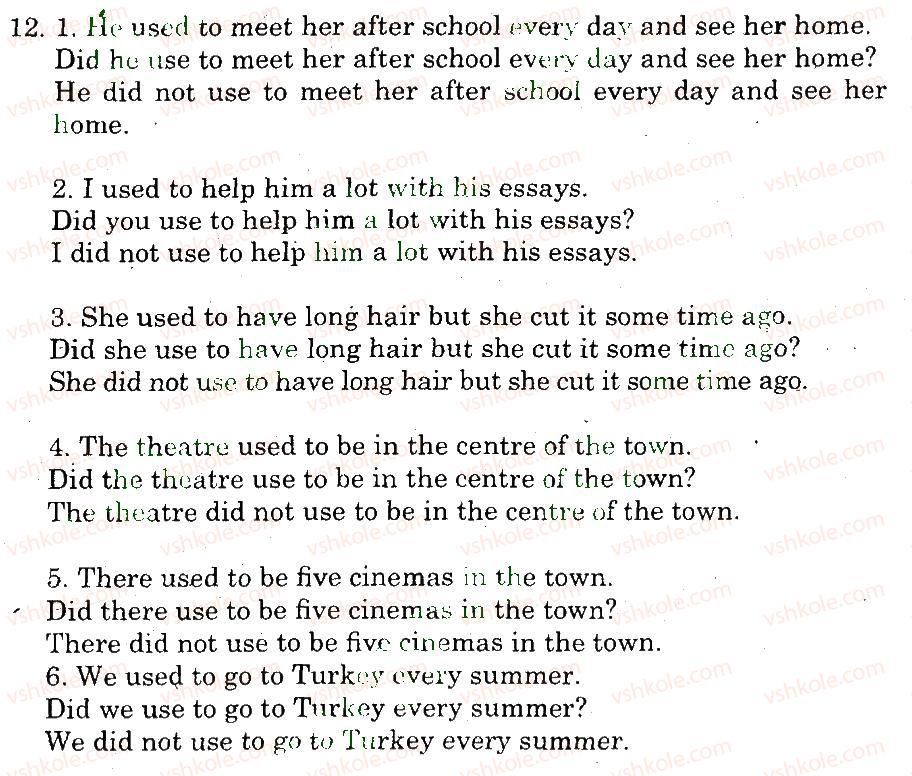 12. 1. He used to meet her after school every day and see her home.
Did he use to meet her after school every day and see her home?
He did not use to meet her after school every day and see her home.

2. I used to help him a lot with his essays.
Did you use to help him a lot with his essays?
I did not use to help him a lot with his essays.

3. She used to have long hair but she cut it some time ago.
Did she use to have long hair but she cut it some time ago?
She did not use to have long hair but she cut it some time ago.

4. The theatre used to be in the centre of the town.
Did the theatre use to be in the centre of the town?
The theatre did not use to be in the centre of the town.

5. There used to be five cinemas in the town.
Did there use to be five cinemas in the town?
There did not use to be five cinemas in the town.
6. We used to go to Turkey every summer.
Did we use to go to Turkey every summer?
We did not use to go to Turkey every summer.

vshkole.com